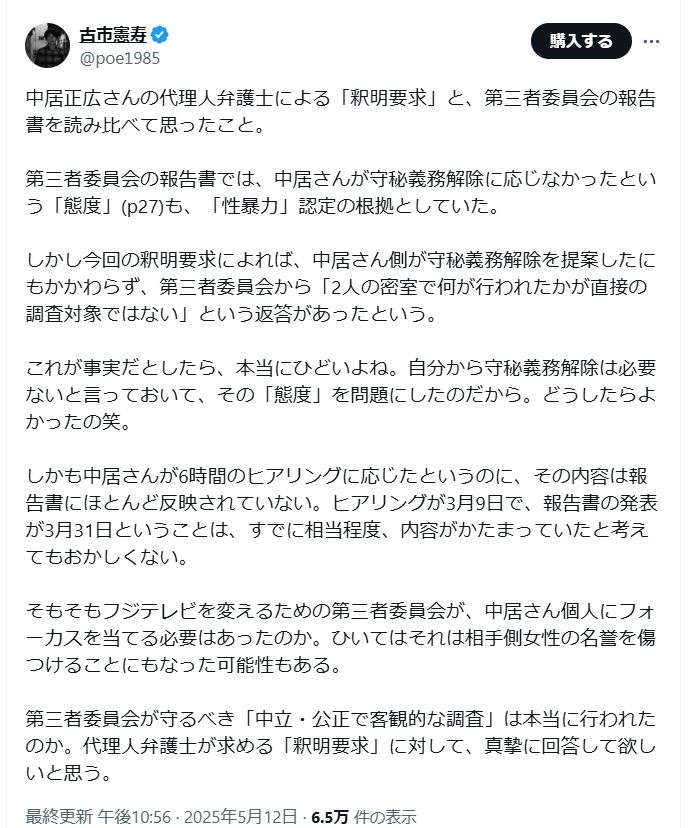 古市憲寿
@poe1985

購入する

中居正広さんの代理人弁護士による「釈明要求」と、第三者委員会の報告書を読み比べて思ったこと。

第三者委員会の報告書では、中居さんが守秘義務解除に応じなかったという「態度」(p27)も、「性暴力」認定の根拠としていた。

しかし今回の釈明要求によれば、中居さん側が守秘義務解除を提案したにもかかわらず、第三者委員会から「2人の密室で何が行われたかが直接の調査対象ではない」という返答があったという。

これが事実だとしたら、本当にひどいよね。自分から守秘義務解除は必要ないと言っておいて、その「態度」を問題にしたのだから。どうしたらよかったの笑。

しかも中居さんが6時間のヒアリングに応じたというのに、その内容は報告書にほとんど反映されていない。ヒアリングが3月9日で、報告書の発表が3月31日ということは、すでに相当程度、内容がかたまっていたと考えてもおかしくない。

そもそもフジテレビを変えるための第三者委員会が、中居さん個人にフォーカスを当てる必要はあったのか。ひいてはそれは相手側女性の名誉を傷つけることにもなった可能性もある。

第三者委員会が守るべき「中立・公正で客観的な調査」は本当に行われたのか。代理人弁護士が求める「釈明要求」に対して、真摯に回答して欲しいと思う。

最終更新 午後10:56 · 2025年5月12日 · 6.5万 件の表示